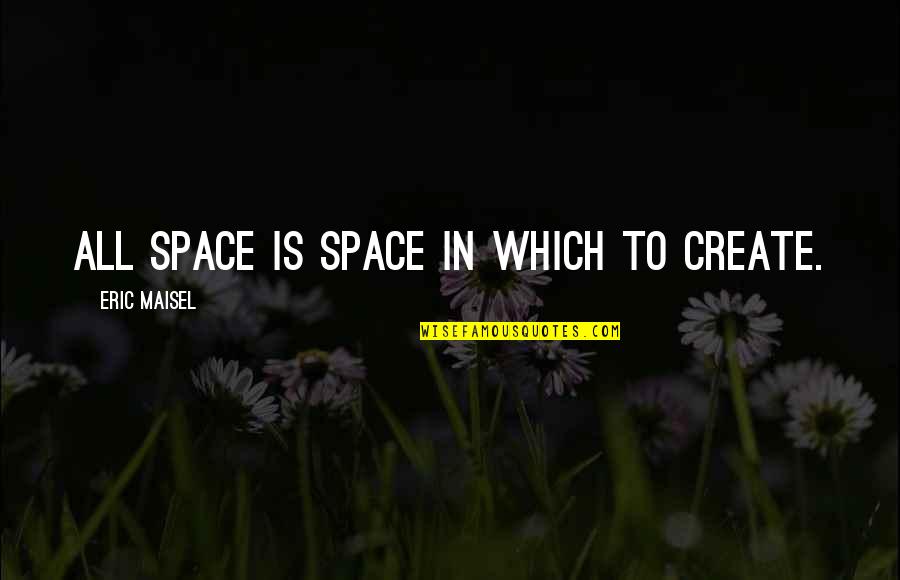 ALL SPACE IS SPACE IN WHICH TO CREATE.

ERIC MAISEL

WISEFAMOUSQUOTES.COM